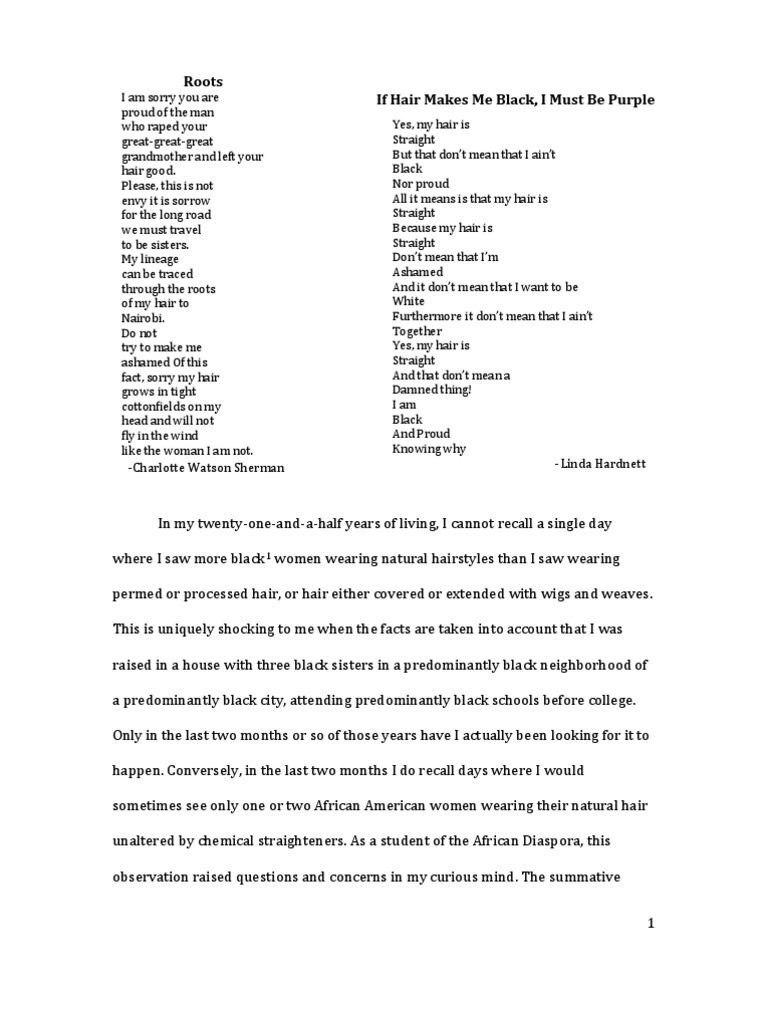 Roots

I am sorry you are
proud of the man
who raped your
great-great-great
grandmother and left your
hair good.
Please, this is not
envy it is sorrow
for the long road
we must travel
to be sisters.
My lineage
can be traced
through the roots
of my hair to
Nairobi.
Do not
try to make me
ashamed Of this
fact, sorry my hair
grows in tight
cottonfields on my
head and will not
fly in the wind
like the woman I am not.
-Charlotte Watson Sherman

If Hair Makes Me Black, I Must Be Purple

Yes, my hair is
Straight
But that don't mean that I ain't
Black
Nor proud
All it means is that my hair is
Straight
Because my hair is
Straight
Don't mean that I'm
Ashamed
And it don't mean that I want to be
White
Furthermore it don't mean that I ain't
Together
Yes, my hair is
Straight
And that don't mean a
Damned thing!
I am
Black
And Proud
Knowing why
- Linda Hardnett

In my twenty-one-and-a-half years of living, I cannot recall a single day where I saw more black$^1$ women wearing natural hairstyles than I saw wearing permed or processed hair, or hair either covered or extended with wigs and weaves. This is uniquely shocking to me when the facts are taken into account that I was raised in a house with three black sisters in a predominantly black neighborhood of a predominantly black city, attending predominantly black schools before college. Only in the last two months or so of those years have I actually been looking for it to happen. Conversely, in the last two months I do recall days where I would sometimes see only one or two African American women wearing their natural hair unaltered by chemical straighteners. As a student of the African Diaspora, this observation raised questions and concerns in my curious mind. The summative

1